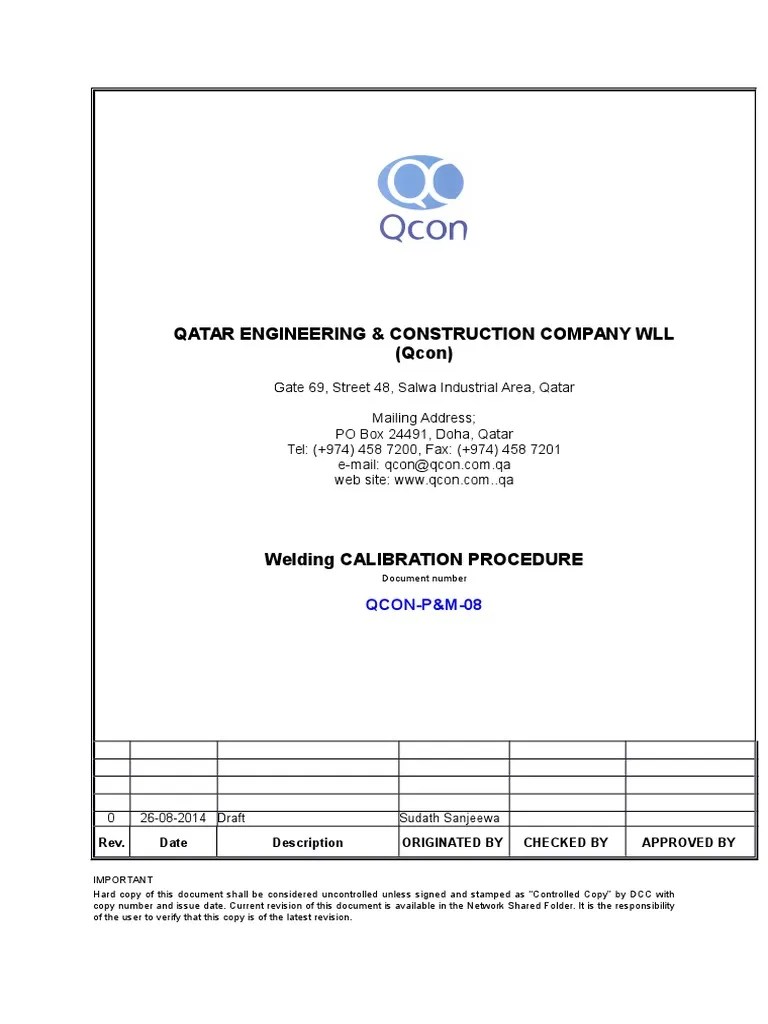 Qcon

QATAR ENGINEERING & CONSTRUCTION COMPANY WLL
(Qcon)

Gate 69, Street 48, Salwa Industrial Area, Qatar

Mailing Address;
PO Box 24491, Doha, Qatar
Tel: (+974) 458 7200, Fax: (+974) 458 7201
e-mail: qcon@qcon.com.qa
web site: www.qcon.com..qa

Welding CALIBRATION PROCEDURE
Document number

QCON-P&M-08

| | | | | | |
|---|---|---|---|---|---|
| | | | | | |
| | | | | | |
| | | | | | |
| | | | | | |
| 0 | 26-08-2014 | Draft | Sudath Sanjeewa | | |
| Rev. | Date | Description | ORIGINATED BY | CHECKED BY | APPROVED BY |

IMPORTANT
Hard copy of this document shall be considered uncontrolled unless signed and stamped as "Controlled Copy" by DCC with copy number and issue date. Current revision of this document is available in the Network Shared Folder. It is the responsibility of the user to verify that this copy is of the latest revision.